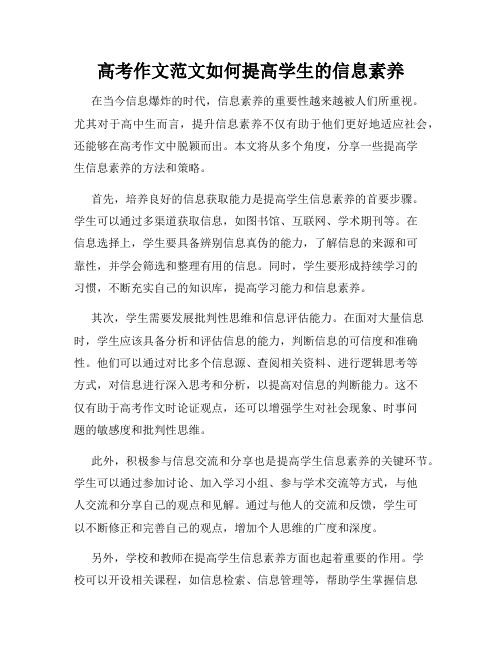 高考作文范文如何提高学生的信息素养

在当今信息爆炸的时代，信息素养的重要性越来越被人们所重视。尤其对于高中生而言，提升信息素养不仅有助于他们更好地适应社会，还能够在高考作文中脱颖而出。本文将从多个角度，分享一些提高学生信息素养的方法和策略。

首先，培养良好的信息获取能力是提高学生信息素养的首要步骤。学生可以通过多渠道获取信息，如图书馆、互联网、学术期刊等。在信息选择上，学生要具备辨别信息真伪的能力，了解信息的来源和可靠性，并学会筛选和整理有用的信息。同时，学生要形成持续学习的习惯，不断充实自己的知识库，提高学习能力和信息素养。

其次，学生需要发展批判性思维和信息评估能力。在面对大量信息时，学生应该具备分析和评估信息的能力，判断信息的可信度和准确性。他们可以通过对比多个信息源、查阅相关资料、进行逻辑思考等方式，对信息进行深入思考和分析，以提高对信息的判断能力。这不仅有助于高考作文时论证观点，还可以增强学生对社会现象、时事问题的敏感度和批判性思维。

此外，积极参与信息交流和分享也是提高学生信息素养的关键环节。学生可以通过参加讨论、加入学习小组、参与学术交流等方式，与他人交流和分享自己的观点和见解。通过与他人的交流和反馈，学生可以不断修正和完善自己的观点，增加个人思维的广度和深度。

另外，学校和教师在提高学生信息素养方面也起着重要的作用。学校可以开设相关课程，如信息检索、信息管理等，帮助学生掌握信息